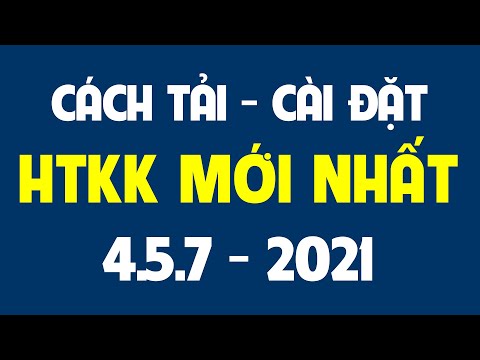 CÁCH TẢI - CÀI ĐẶT
HTKK MỚI NHẤT
4.5.7 - 2021